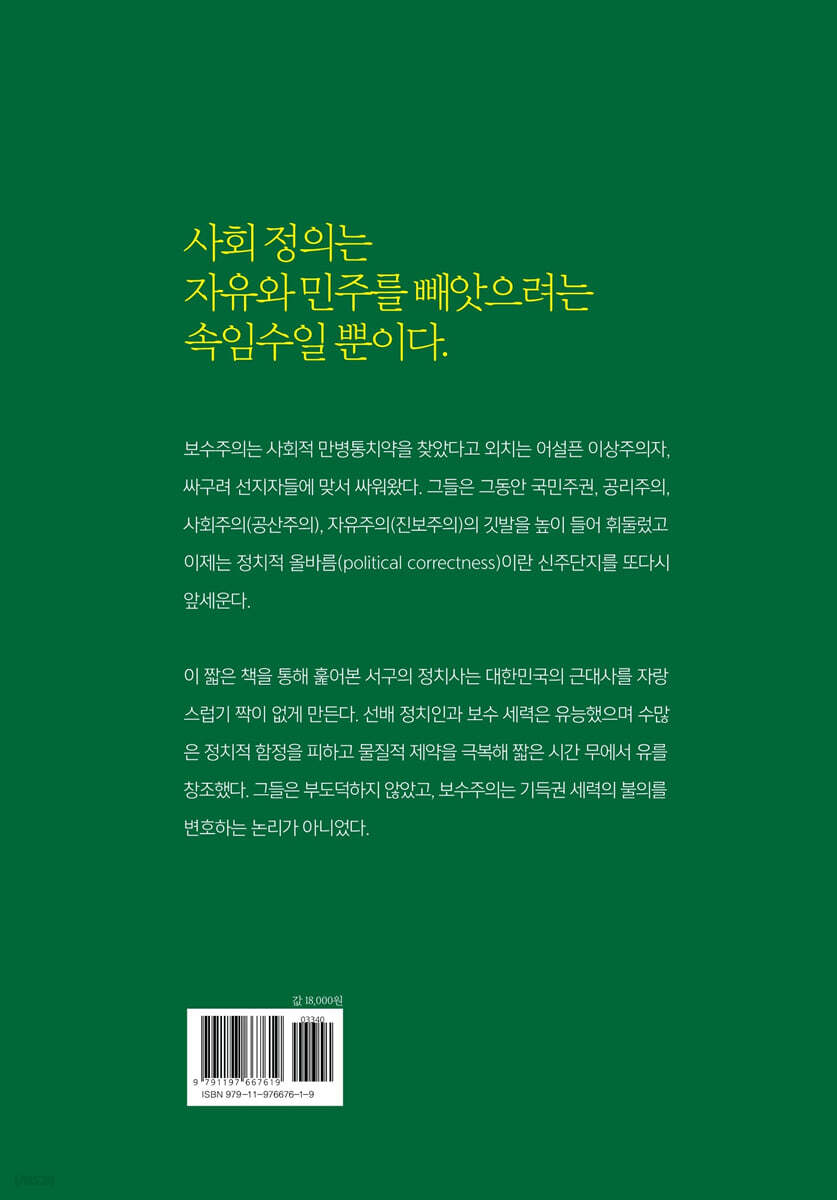 사회 정의는
자유와 민주를 빼앗으려는
속임수일 뿐이다.

보수주의는 사회적 만병통치약을 찾았다고 외치는 어설픈 이상주의자, 싸구려 선지자들에 맞서 싸워왔다. 그들은 그동안 국민주권, 공리주의, 사회주의(공산주의), 자유주의(진보주의)의 깃발을 높이 들어 휘둘렀고 이제는 정치적 올바름(political correctness)이란 신주단지를 또다시 앞세운다.

이 짧은 책을 통해 훑어본 서구의 정치사는 대한민국의 근대사를 자랑스럽기 짝이 없게 만든다. 선배 정치인과 보수 세력은 유능했으며 수많은 정치적 함정을 피하고 물질적 제약을 극복해 짧은 시간 무에서 유를 창조했다. 그들은 부도덕하지 않았고, 보수주의는 기득권 세력의 불의를 변호하는 논리가 아니었다.

값 18,000원

03340

9 791197 667619

ISBN 979-11-976676-1-9